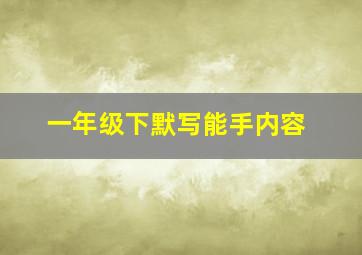 一年级下默写能手内容